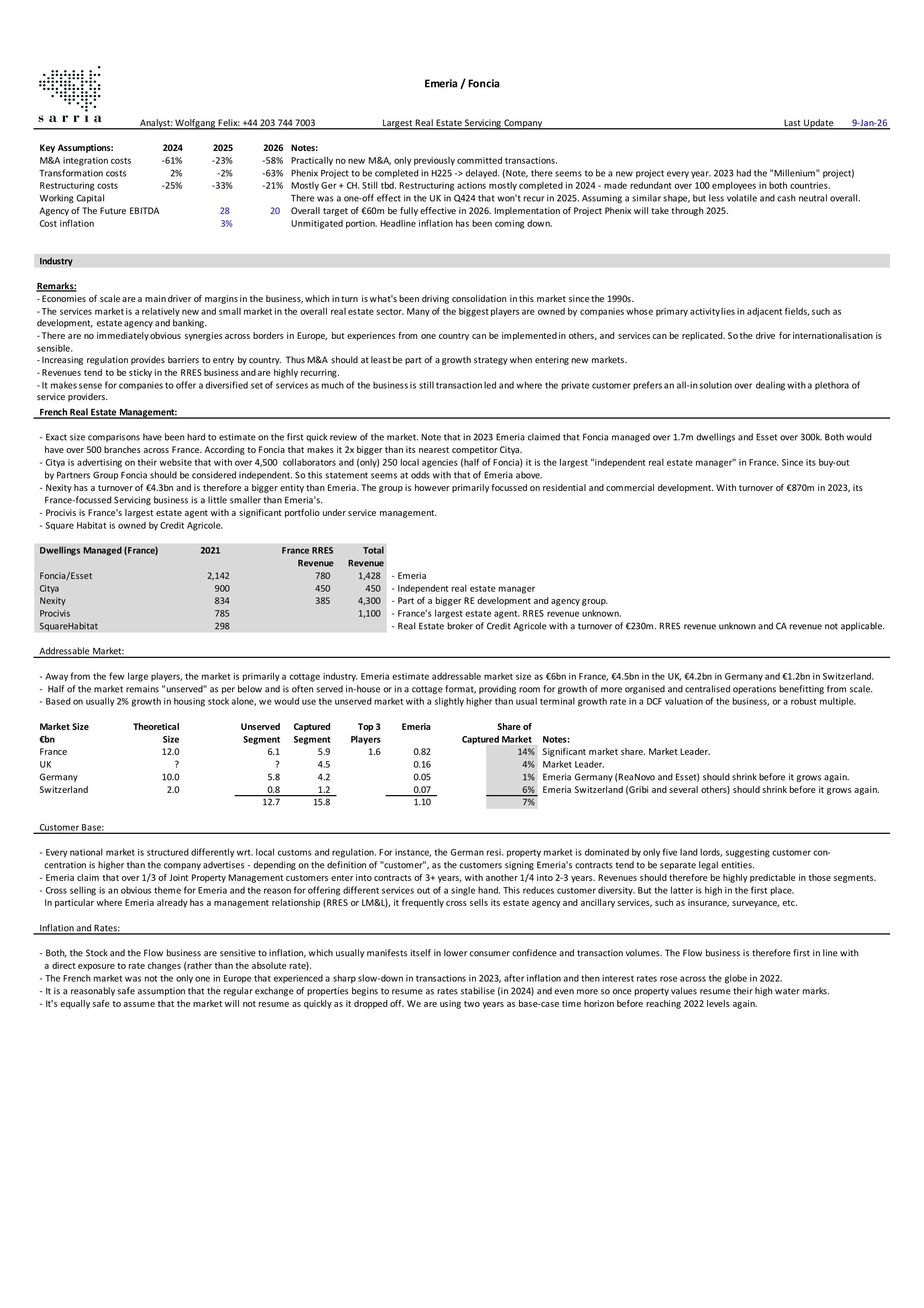 sarria

Emeria / Foncia

Analyst: Wolfgang Felix: +44 203 744 7003 Largest Real Estate Servicing Company Last Update 9-Jan-26

| Key Assumptions: | 2024 | 2025 | 2026 | Notes: |
|---|---|---|---|---|
| M&A integration costs | -61% | -23% | -58% | Practically no new M&A, only previously committed transactions. |
| Transformation costs | 2% | -2% | -63% | Phenix Project to be completed in H225 -> delayed. (Note, there seems to be a new project every year. 2023 had the "Millenium" project) |
| Restructuring costs | -25% | -33% | -21% | Mostly Ger + CH. Still tbd. Restructuring actions mostly completed in 2024 - made redundant over 100 employees in both countries. |
| Working Capital | | | | There was a one-off effect in the UK in Q424 that won't recur in 2025. Assuming a similar shape, but less volatile and cash neutral overall. |
| Agency of The Future EBITDA | | 28 | 20 | Overall target of €60m be fully effective in 2026. Implementation of Project Phenix will take through 2025. |
| Cost inflation | | 3% | | Unmitigated portion. Headline inflation has been coming down. |

Industry

Remarks:
- Economies of scale are a main driver of margins in the business, which in turn is what's been driving consolidation in this market since the 1990s.
- The services market is a relatively new and small market in the overall real estate sector. Many of the biggest players are owned by companies whose primary activity lies in adjacent fields, such as development, estate agency and banking.
- There are no immediately obvious synergies across borders in Europe, but experiences from one country can be implemented in others, and services can be replicated. So the drive for internationalisation is sensible.
- Increasing regulation provides barriers to entry by country. Thus M&A should at least be part of a growth strategy when entering new markets.
- Revenues tend to be sticky in the RRES business and are highly recurring.
- It makes sense for companies to offer a diversified set of services as much of the business is still transaction led and where the private customer prefers an all-in solution over dealing with a plethora of service providers.

French Real Estate Management:

- Exact size comparisons have been hard to estimate on the first quick review of the market. Note that in 2023 Emeria claimed that Foncia managed over 1.7m dwellings and Esset over 300k. Both would have over 500 branches across France. According to Foncia that makes it 2x bigger than its nearest competitor Citya.
- Citya is advertising on their website that with over 4,500 collaborators and (only) 250 local agencies (half of Foncia) it is the largest "independent real estate manager" in France. Since its buy-out by Partners Group Foncia should be considered independent. So this statement seems at odds with that of Emeria above.
- Nexity has a turnover of €4.3bn and is therefore a bigger entity than Emeria. The group is however primarily focussed on residential and commercial development. With turnover of €870m in 2023, its France-focussed Servicing business is a little smaller than Emeria's.
- Procivis is France's largest estate agent with a significant portfolio under service management.
- Square Habitat is owned by Credit Agricole.

| Dwellings Managed (France) | 2021 | France RRES Revenue | Total Revenue | |
|---|---|---|---|---|
| Foncia/Esset | 2,142 | 780 | 1,428 | - Emeria |
| Citya | 900 | 450 | 450 | - Independent real estate manager |
| Nexity | 834 | 385 | 4,300 | - Part of a bigger RE development and agency group. |
| Procivis | 785 | | 1,100 | - France's largest estate agent. RRES revenue unknown. |
| SquareHabitat | 298 | | | - Real Estate broker of Credit Agricole with a turnover of €230m. RRES revenue unknown and CA revenue not applicable. |

Addressable Market:

- Away from the few large players, the market is primarily a cottage industry. Emeria estimate addressable market size as €6bn in France, €4.5bn in the UK, €4.2bn in Germany and €1.2bn in Switzerland.
- Half of the market remains "unserved" as per below and is often served in-house or in a cottage format, providing room for growth of more organised and centralised operations benefitting from scale.
- Based on usually 2% growth in housing stock alone, we would use the unserved market with a slightly higher than usual terminal growth rate in a DCF valuation of the business, or a robust multiple.

| Market Size €bn | Theoretical Size | Unserved Segment | Captured Segment | Top 3 Players | Emeria | Share of Captured Market | Notes: |
|---|---|---|---|---|---|---|---|
| France | 12.0 | 6.1 | 5.9 | 1.6 | 0.82 | 14% | Significant market share. Market Leader. |
| UK | ? | ? | 4.5 | | 0.16 | 4% | Market Leader. |
| Germany | 10.0 | 5.8 | 4.2 | | 0.05 | 1% | Emeria Germany (ReaNovo and Esset) should shrink before it grows again. |
| Switzerland | 2.0 | 0.8 | 1.2 | | 0.07 | 6% | Emeria Switzerland (Gribi and several others) should shrink before it grows again. |
| | | 12.7 | 15.8 | | 1.10 | 7% | |

Customer Base:

- Every national market is structured differently wrt. local customs and regulation. For instance, the German resi. property market is dominated by only five land lords, suggesting customer concentration is higher than the company advertises - depending on the definition of "customer", as the customers signing Emeria's contracts tend to be separate legal entities.
- Emeria claim that over 1/3 of Joint Property Management customers enter into contracts of 3+ years, with another 1/4 into 2-3 years. Revenues should therefore be highly predictable in those segments.
- Cross selling is an obvious theme for Emeria and the reason for offering different services out of a single hand. This reduces customer diversity. But the latter is high in the first place. In particular where Emeria already has a management relationship (RRES or LM&L), it frequently cross sells its estate agency and ancillary services, such as insurance, surveyance, etc.

Inflation and Rates:

- Both, the Stock and the Flow business are sensitive to inflation, which usually manifests itself in lower consumer confidence and transaction volumes. The Flow business is therefore first in line with a direct exposure to rate changes (rather than the absolute rate).
- The French market was not the only one in Europe that experienced a sharp slow-down in transactions in 2023, after inflation and then interest rates rose across the globe in 2022.
- It is a reasonably safe assumption that the regular exchange of properties begins to resume as rates stabilise (in 2024) and even more so once property values resume their high water marks.
- It's equally safe to assume that the market will not resume as quickly as it dropped off. We are using two years as base-case time horizon before reaching 2022 levels again.